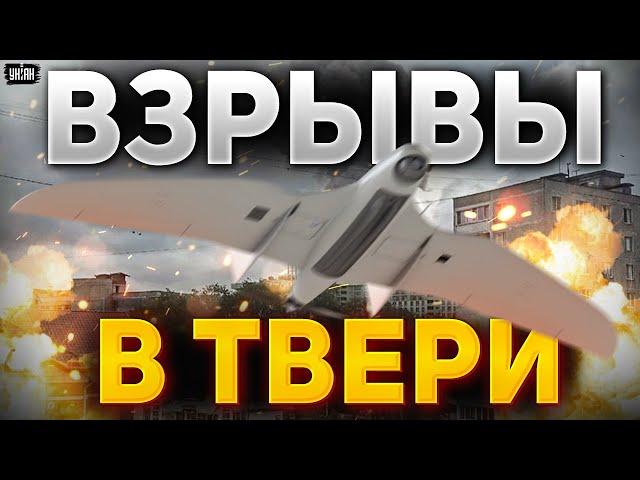 УНІАН

ВЗРЫВЫ

В ТВЕРИ